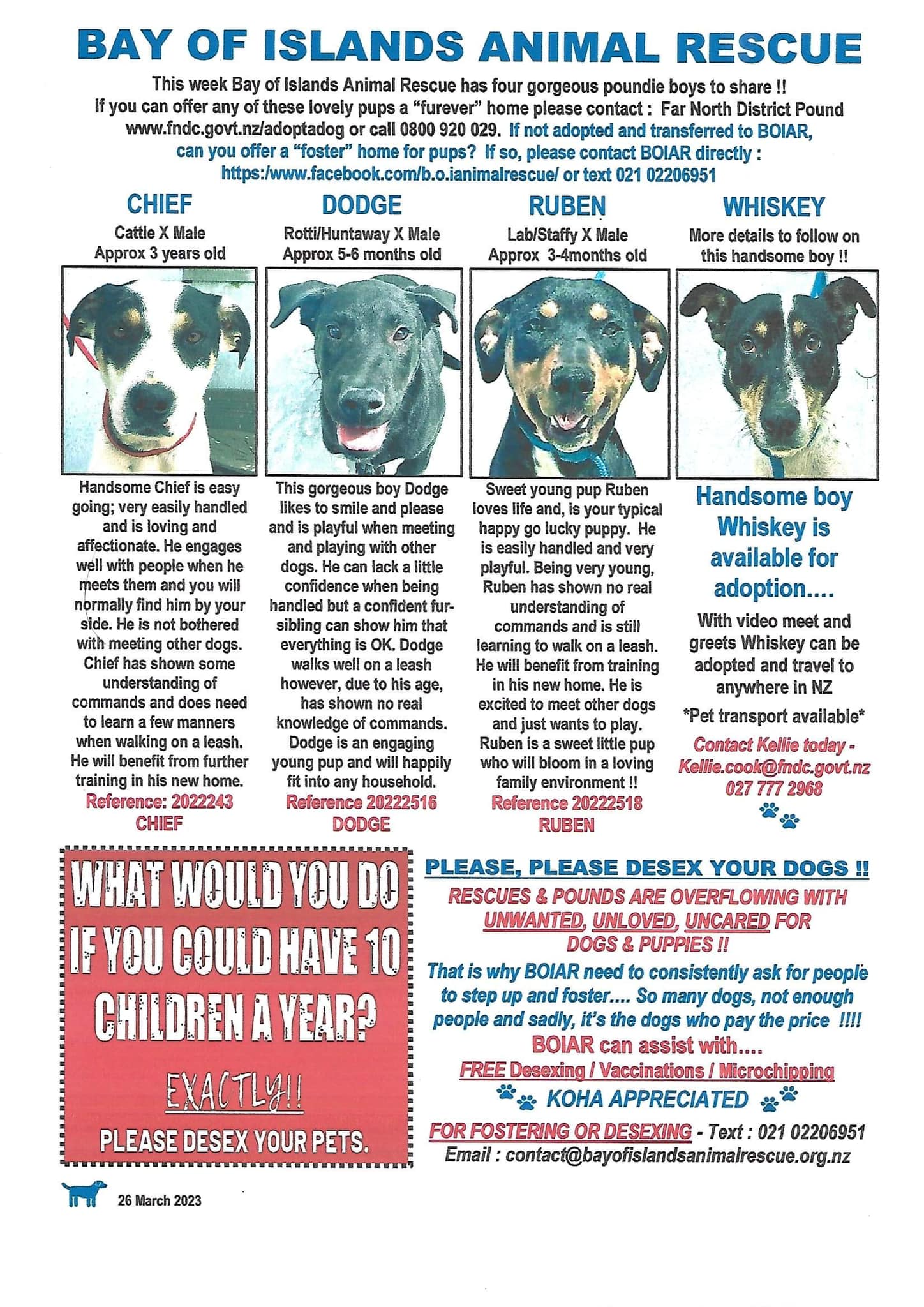 BAY OF ISLANDS ANIMAL RESCUE

This week Bay of Islands Animal Rescue has four gorgeous poundie boys to share !! If you can offer any of these lovely pups a "furever" home please contact : Far North District Pound www.fndc.govt.nz/adoptadog or call 0800 920 029. If not adopted and transferred to BOIAR, can you offer a "foster" home for pups? If so, please contact BOIAR directly : https:/www.facebook.com/b.o.ianimalrescue/ or text 021 02206951

CHIEF
Cattle X Male
Approx 3 years old

Handsome Chief is easy going; very easily handled and is loving and affectionate. He engages well with people when he meets them and you will normally find him by your side. He is not bothered with meeting other dogs. Chief has shown some understanding of commands and does need to learn a few manners when walking on a leash. He will benefit from further training in his new home.
Reference: 2022243
CHIEF

DODGE
Rotti/Huntaway X Male
Approx 5-6 months old

This gorgeous boy Dodge likes to smile and please and is playful when meeting and playing with other dogs. He can lack a little confidence when being handled but a confident fur-sibling can show him that everything is OK. Dodge walks well on a leash however, due to his age, has shown no real knowledge of commands. Dodge is an engaging young pup and will happily fit into any household.
Reference 20222516
DODGE

RUBEN
Lab/Staffy X Male
Approx 3-4months old

Sweet young pup Ruben loves life and, is your typical happy go lucky puppy. He is easily handled and very playful. Being very young, Ruben has shown no real understanding of commands and is still learning to walk on a leash. He will benefit from training in his new home. He is excited to meet other dogs and just wants to play. Ruben is a sweet little pup who will bloom in a loving family environment !!
Reference 20222518
RUBEN

WHISKEY
More details to follow on this handsome boy !!

Handsome boy Whiskey is available for adoption....
With video meet and greets Whiskey can be adopted and travel to anywhere in NZ
*Pet transport available*
Contact Kellie today - Kellie.cook@fndc.govt.nz
027 777 2968

WHAT WOULD YOU DO IF YOU COULD HAVE 10 CHILDREN A YEAR?
EXACTLY!!
PLEASE DESEX YOUR PETS.

PLEASE, PLEASE DESEX YOUR DOGS !!
RESCUES & POUNDS ARE OVERFLOWING WITH UNWANTED, UNLOVED, UNCARED FOR DOGS & PUPPIES !!
That is why BOIAR need to consistently ask for people to step up and foster.... So many dogs, not enough people and sadly, it's the dogs who pay the price !!!!
BOIAR can assist with....
FREE Desexing / Vaccinations / Microchipping
KOHA APPRECIATED
FOR FOSTERING OR DESEXING - Text : 021 02206951
Email : contact@bayofislandsanimalrescue.org.nz

26 March 2023